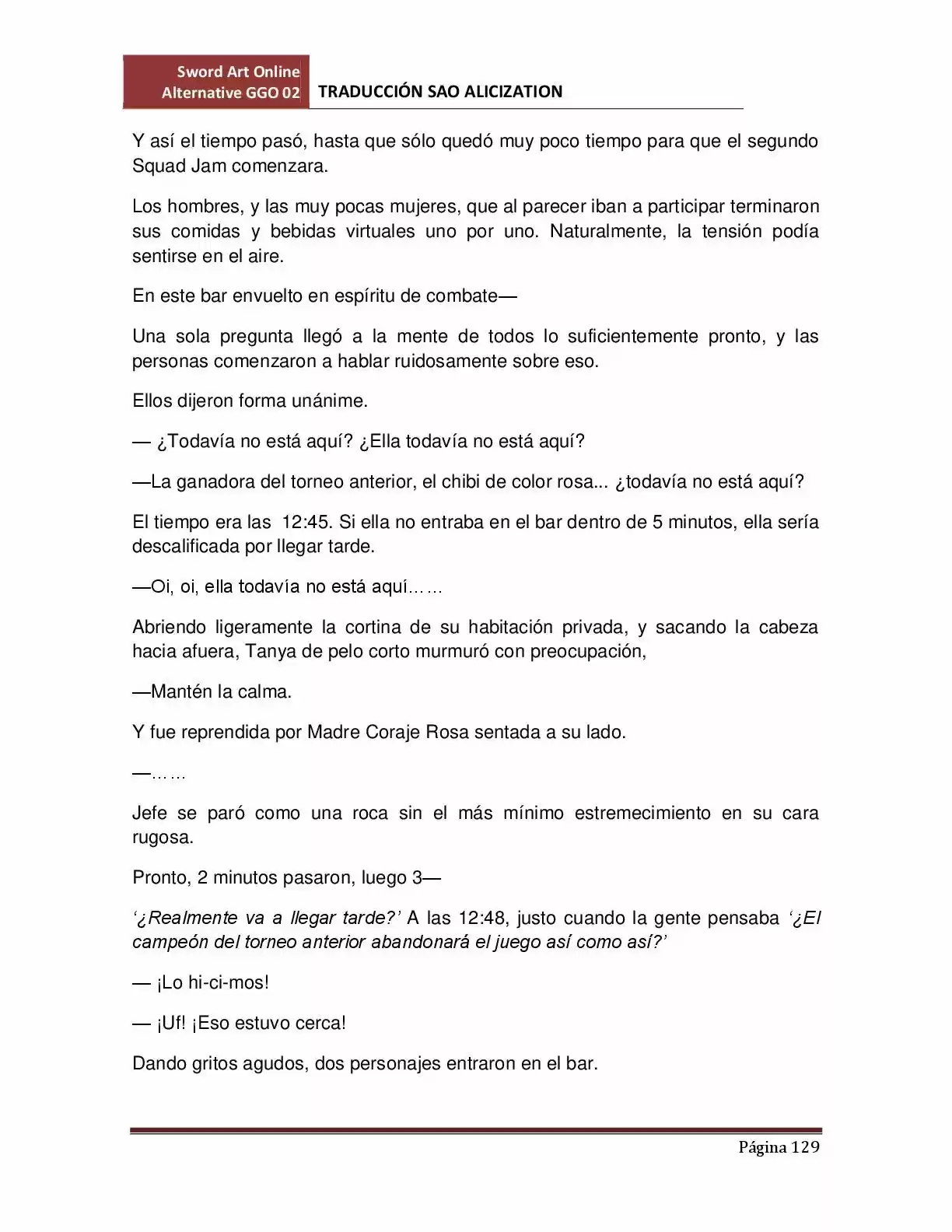 Sword Art Online
Alternative GGO 02
TRADUCCIÓN SAO ALICIZATION

Y así el tiempo pasó, hasta que sólo quedó muy poco tiempo para que el segundo Squad Jam comenzara.

Los hombres, y las muy pocas mujeres, que al parecer iban a participar terminaron sus comidas y bebidas virtuales uno por uno. Naturalmente, la tensión podía sentirse en el aire.

En este bar envuelto en espíritu de combate—

Una sola pregunta llegó a la mente de todos lo suficientemente pronto, y las personas comenzaron a hablar ruidosamente sobre eso.

Ellos dijeron forma unánime.

— ¿Todavía no está aquí? ¿Ella todavía no está aquí?

—La ganadora del torneo anterior, el chibi de color rosa... ¿todavía no está aquí?

El tiempo era las 12:45. Si ella no entraba en el bar dentro de 5 minutos, ella sería descalificada por llegar tarde.

—Oi, oi, ella todavía no está aquí……

Abriendo ligeramente la cortina de su habitación privada, y sacando la cabeza hacia afuera, Tanya de pelo corto murmuró con preocupación,

—Mantén la calma.

Y fue reprendida por Madre Coraje Rosa sentada a su lado.

—……

Jefe se paró como una roca sin el más mínimo estremecimiento en su cara rugosa.

Pronto, 2 minutos pasaron, luego 3—

'¿Realmente va a llegar tarde?' A las 12:48, justo cuando la gente pensaba '¿El campeón del torneo anterior abandonará el juego así como así?'

— ¡Lo hi-ci-mos!

— ¡Uf! ¡Eso estuvo cerca!

Dando gritos agudos, dos personajes entraron en el bar.

Página 129